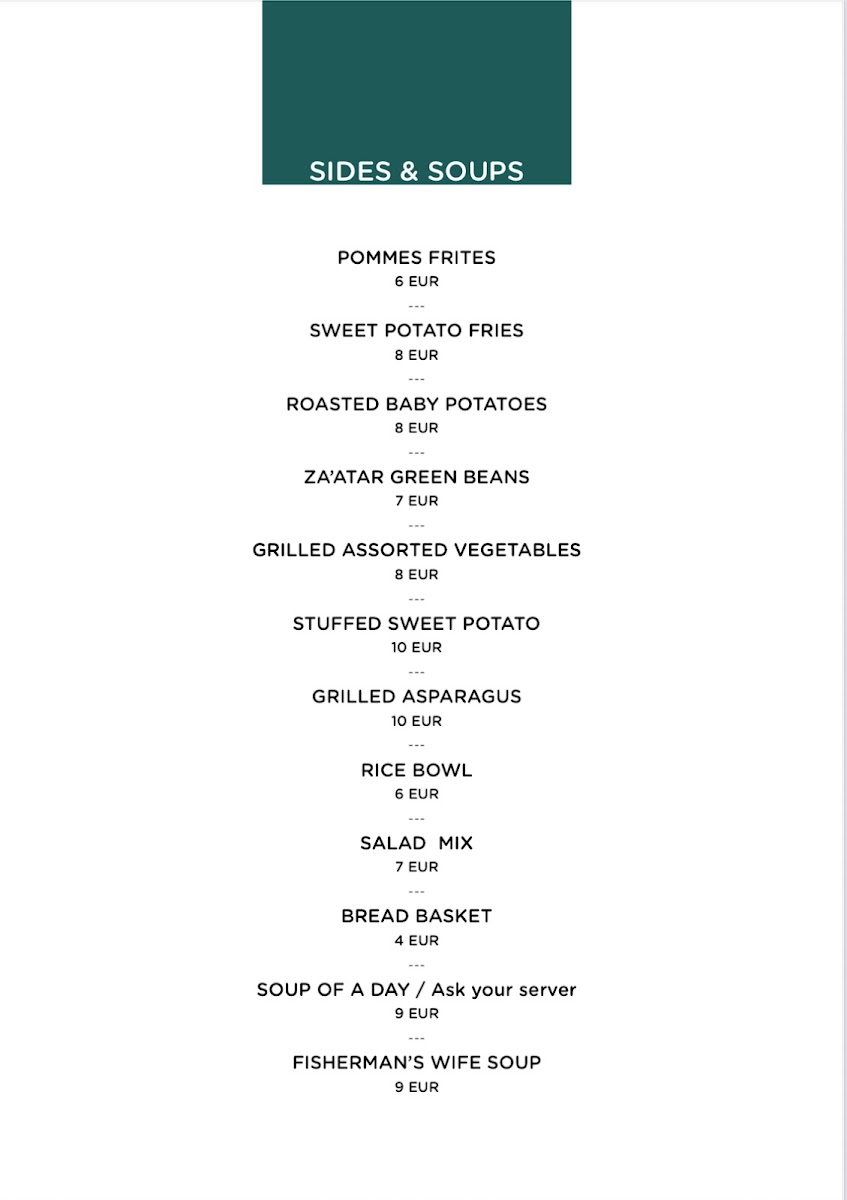 SIDES & SOUPS

POMMES FRITES
6 EUR
---
SWEET POTATO FRIES
8 EUR
---
ROASTED BABY POTATOES
8 EUR
---
ZA'ATAR GREEN BEANS
7 EUR
---
GRILLED ASSORTED VEGETABLES
8 EUR
---
STUFFED SWEET POTATO
10 EUR
---
GRILLED ASPARAGUS
10 EUR
---
RICE BOWL
6 EUR
---
SALAD MIX
7 EUR
---
BREAD BASKET
4 EUR
---
SOUP OF A DAY / Ask your server
9 EUR
---
FISHERMAN'S WIFE SOUP
9 EUR